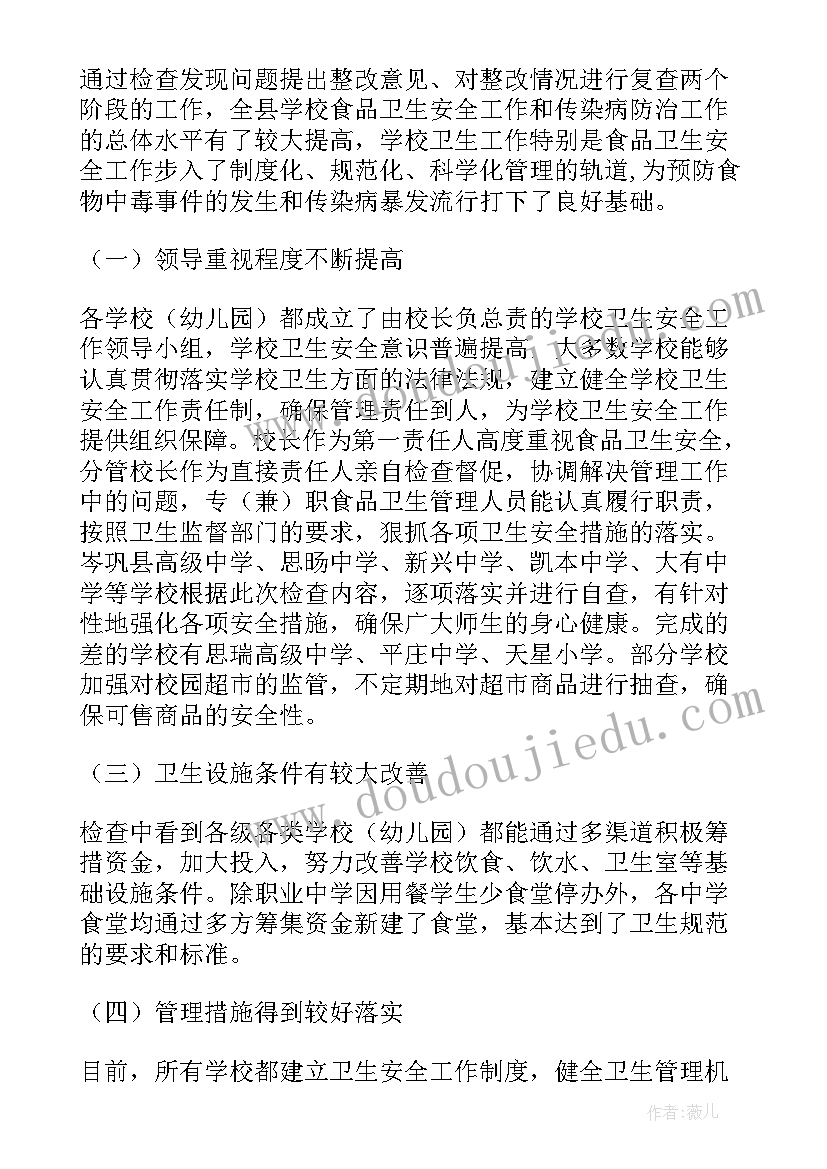 通过检查发现问题提出整改意见、对整改情况进行复查两个阶段的工作，全县学校食品卫生安全工作和传染病防治工作的总体水平有了较大提高，学校卫生工作特别是食品卫生安全工作步入了制度化、规范化、科学化管理的轨道，为预防食物中毒事件的发生和传染病暴发流行打下了良好基础。

（一）领导重视程度不断提高

各学校（幼儿园）都成立了由校长负总责的学校卫生安全工作领导小组，学校卫生安全意识普遍提高，大多数学校能够认真贯彻落实学校卫生方面的法律法规，建立健全学校卫生安全工作责任制，确保管理责任到人，为学校卫生安全工作提供组织保障。校长作为第一责任人高度重视食品卫生安全，分管校长作为直接责任人亲自检查督促，协调解决管理工作中的问题，专（兼）职食品卫生管理人员能认真履行职责，按照卫生监督部门的要求，狠抓各项卫生安全措施的落实。岑巩县高级中学、思旸中学、新兴中学、凯本中学、大有中学等学校根据此次检查内容，逐项落实并进行自查，有针对性地强化各项安全措施，确保广大师生的身心健康。完成的差的学校有思瑞高级中学、平庄中学、天星小学。部分学校加强对校园超市的监管，不定期地对超市商品进行抽查，确保可售商品的安全性。

（三）卫生设施条件有较大改善

检查中看到各级各类学校（幼儿园）都能通过多渠道积极筹措资金，加大投入，努力改善学校饮食、饮水、卫生室等基础设施条件。除职业中学因用餐学生少食堂停办外，各中学食堂均通过多方筹集资金新建了食堂，基本达到了卫生规范的要求和标准。

（四）管理措施得到较好落实

目前，所有学校都建立卫生安全工作制度，健全卫生管理机

www.doudoujiedu.com

作者：薇儿